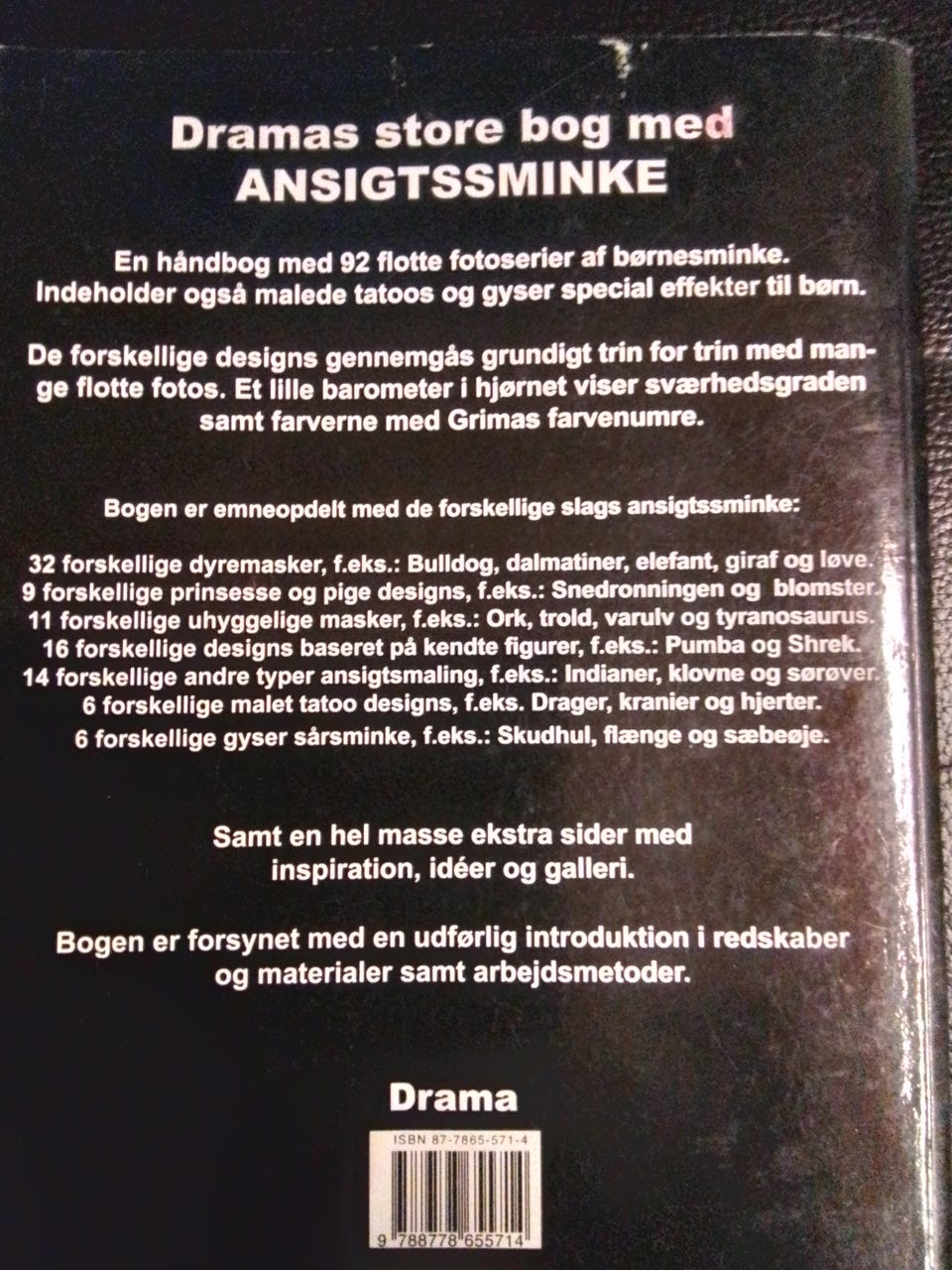 Dramas store bog med
ANSIGTSSMINKE

En håndbog med 92 flotte fotoserier af børnesminke. Indeholder også malede tatoos og gyser special effekter til børn.

De forskellige designs gennemgås grundigt trin for trin med mange flotte fotos. Et lille barometer i hjørnet viser sværhedsgraden samt farverne med Grimas farvenumre.

Bogen er emneopdelt med de forskellige slags ansigtssminke:

32 forskellige dyremasker, f.eks.: Bulldog, dalmatiner, elefant, giraf og løve.
9 forskellige prinsesse og pige designs, f.eks.: Snedronningen og blomster.
11 forskellige uhyggelige masker, f.eks.: Ork, trold, varulv og tyranosaurus.
16 forskellige designs baseret på kendte figurer, f.eks.: Pumba og Shrek.
14 forskellige andre typer ansigtsmaling, f.eks.: Indianer, klovne og sørøver.
6 forskellige malet tatoo designs, f.eks. Drager, kranier og hjerter.
6 forskellige gyser sårsminke, f.eks.: Skudhul, flænge og sæbeøje.

Samt en hel masse ekstra sider med inspiration, idéer og galleri.

Bogen er forsynet med en udførlig introduktion i redskaber og materialer samt arbejdsmetoder.

Drama

ISBN 87-7865-571-4

9 788778 655714